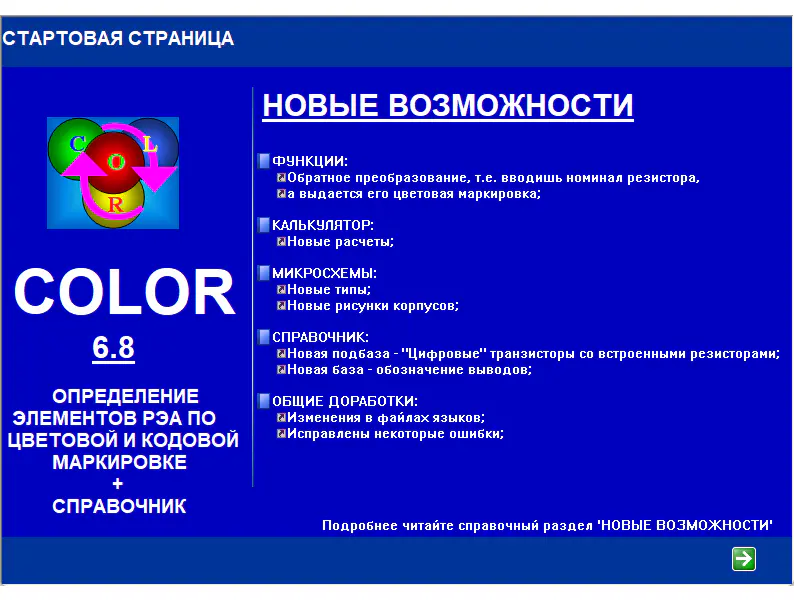 СТАРТОВАЯ СТРАНИЦА

C O L R

COLOR

6.8

ОПРЕДЕЛЕНИЕ ЭЛЕМЕНТОВ РЭА ПО ЦВЕТОВОЙ И КОДОВОЙ МАРКИРОВКЕ
+
СПРАВОЧНИК

НОВЫЕ ВОЗМОЖНОСТИ

ФУНКЦИИ:
Обратное преобразование, т.е. вводишь номинал резистора,
а выдается его цветовая маркировка;

КАЛЬКУЛЯТОР:
Новые расчеты;

МИКРОСХЕМЫ:
Новые типы;
Новые рисунки корпусов;

СПРАВОЧНИК:
Новая подбаза - "Цифровые" транзисторы со встроенными резисторами;
Новая база - обозначение выводов;

ОБЩИЕ ДОРАБОТКИ:
Изменения в файлах языков;
Исправлены некоторые ошибки;

Подробнее читайте справочный раздел 'НОВЫЕ ВОЗМОЖНОСТИ'